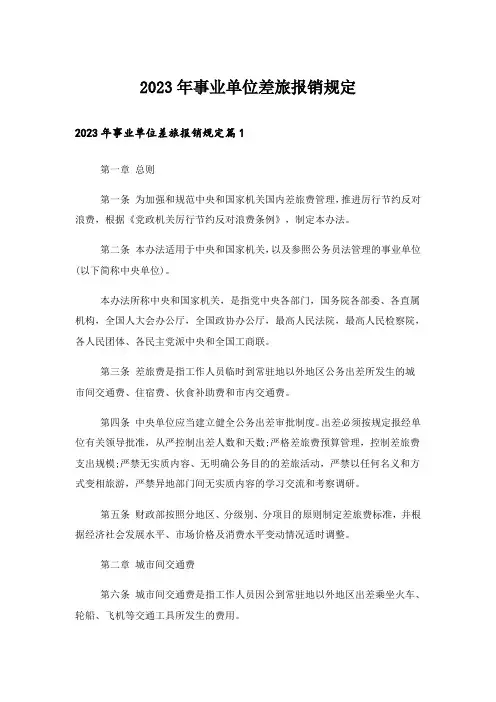 2023年事业单位差旅报销规定

2023年事业单位差旅报销规定篇1

第一章 总则

第一条 为加强和规范中央和国家机关国内差旅费管理，推进厉行节约反对浪费，根据《党政机关厉行节约反对浪费条例》，制定本办法。

第二条 本办法适用于中央和国家机关，以及参照公务员法管理的事业单位(以下简称中央单位)。

本办法所称中央和国家机关，是指党中央各部门，国务院各部委、各直属机构，全国人大会办公厅，全国政协办公厅，最高人民法院，最高人民检察院，各人民团体、各民主党派中央和全国工商联。

第三条 差旅费是指工作人员临时到常驻地以外地区公务出差所发生的城市间交通费、住宿费、伙食补助费和市内交通费。

第四条 中央单位应当建立健全公务出差审批制度。出差必须按规定报经单位有关领导批准，从严控制出差人数和天数;严格差旅费预算管理，控制差旅费支出规模;严禁无实质内容、无明确公务目的的差旅活动，严禁以任何名义和方式变相旅游，严禁异地部门间无实质内容的学习交流和考察调研。

第五条 财政部按照分地区、分级别、分项目的原则制定差旅费标准，并根据经济社会发展水平、市场价格及消费水平变动情况适时调整。

第二章 城市间交通费

第六条 城市间交通费是指工作人员因公到常驻地以外地区出差乘坐火车、轮船、飞机等交通工具所发生的费用。